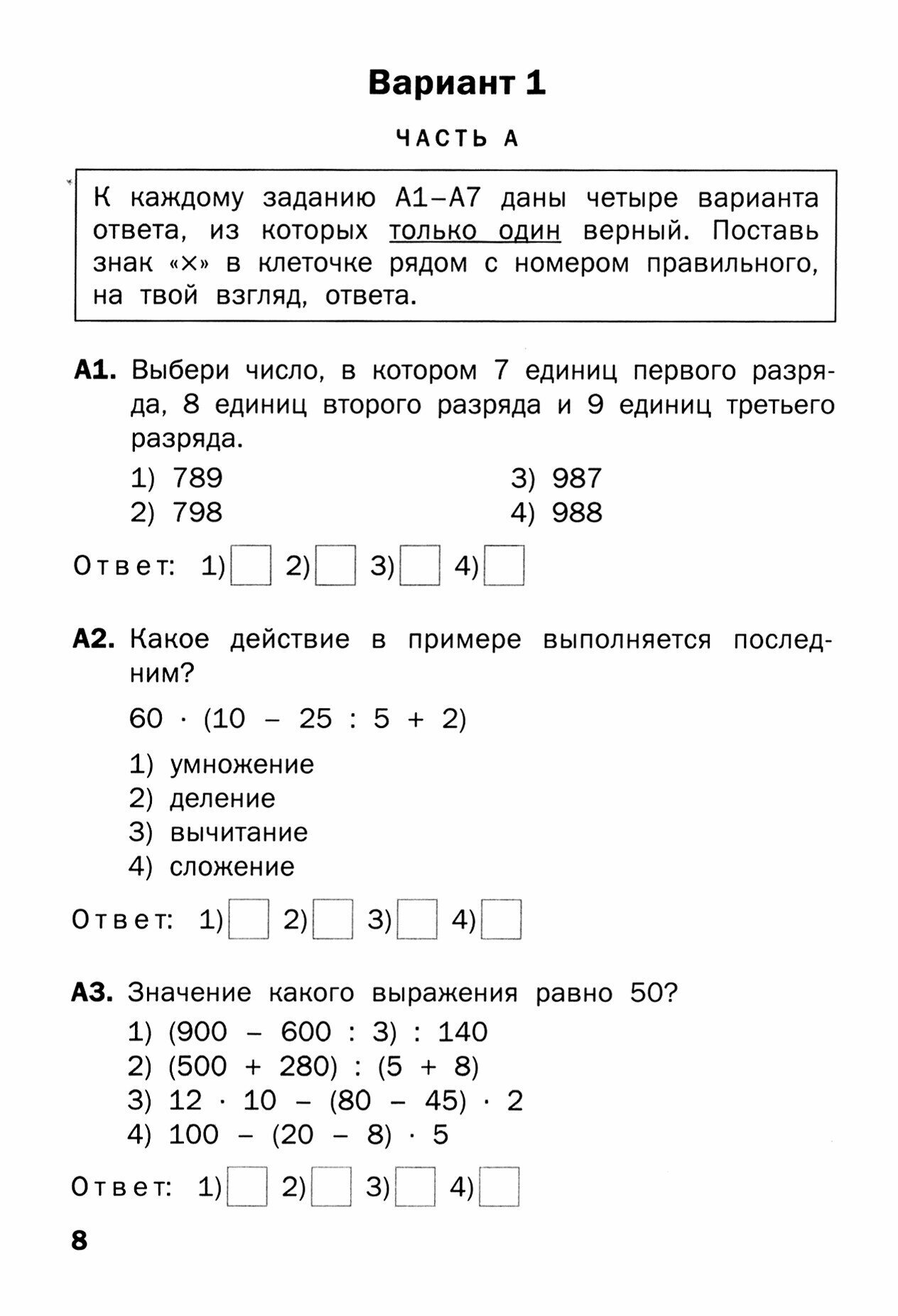 Вариант 1

ЧАСТЬ А

К каждому заданию А1–А7 даны четыре варианта ответа, из которых только один верный. Поставь знак «×» в клеточке рядом с номером правильного, на твой взгляд, ответа.

А1. Выбери число, в котором 7 единиц первого разряда, 8 единиц второго разряда и 9 единиц третьего разряда.

1) 789
2) 798
3) 987
4) 988

Ответ: 1) 2) 3) 4)

А2. Какое действие в примере выполняется последним?

$60 \cdot (10 - 25 : 5 + 2)$

1) умножение
2) деление
3) вычитание
4) сложение

Ответ: 1) 2) 3) 4)

А3. Значение какого выражения равно 50?

1) $(900 - 600 : 3) : 140$
2) $(500 + 280) : (5 + 8)$
3) $12 \cdot 10 - (80 - 45) \cdot 2$
4) $100 - (20 - 8) \cdot 5$

Ответ: 1) 2) 3) 4)

8